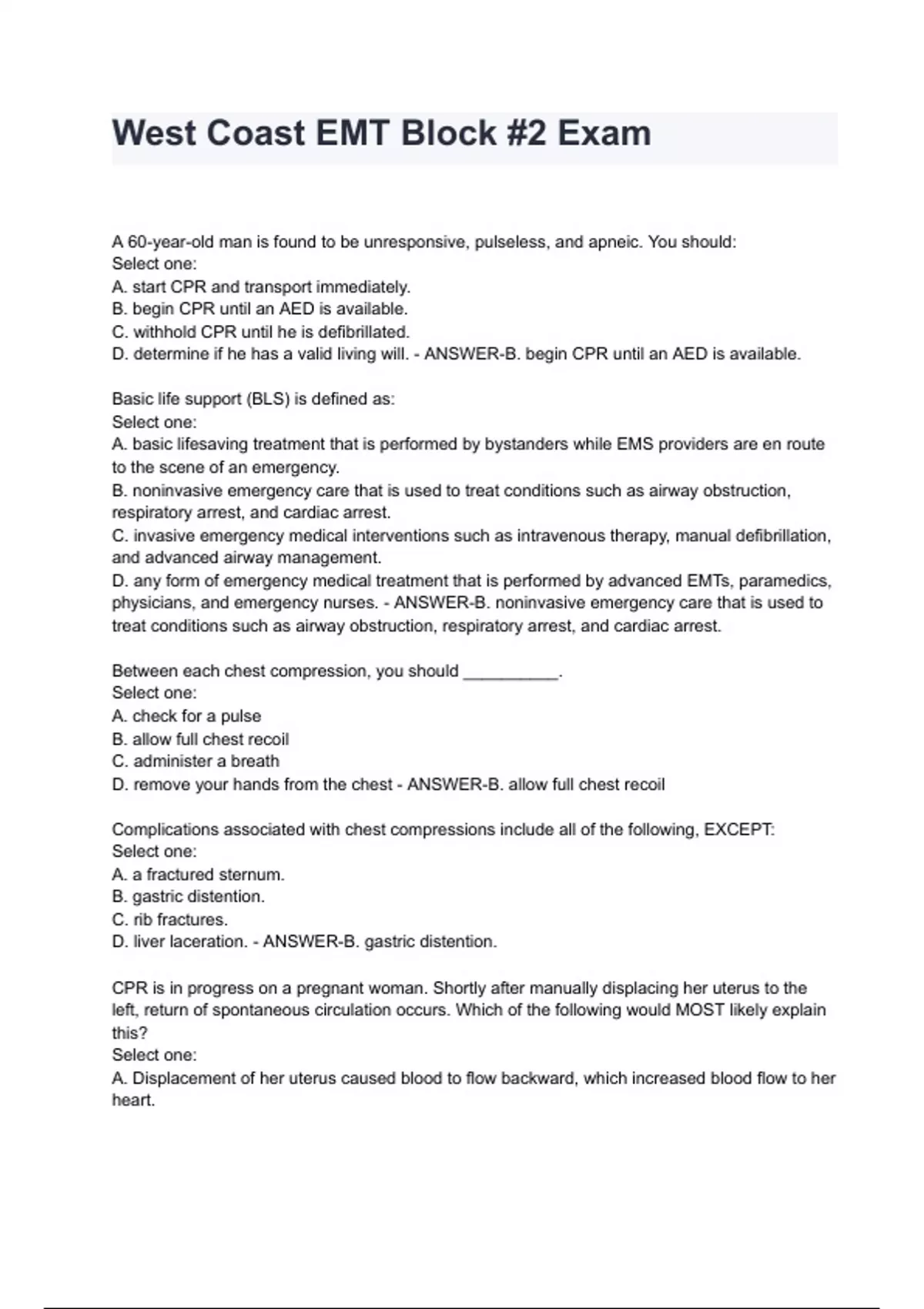 West Coast EMT Block #2 Exam

A 60-year-old man is found to be unresponsive, pulseless, and apneic. You should:
Select one:
A. start CPR and transport immediately.
B. begin CPR until an AED is available.
C. withhold CPR until he is defibrillated.
D. determine if he has a valid living will. - ANSWER-B. begin CPR until an AED is available.

Basic life support (BLS) is defined as:
Select one:
A. basic lifesaving treatment that is performed by bystanders while EMS providers are en route to the scene of an emergency.
B. noninvasive emergency care that is used to treat conditions such as airway obstruction, respiratory arrest, and cardiac arrest.
C. invasive emergency medical interventions such as intravenous therapy, manual defibrillation, and advanced airway management.
D. any form of emergency medical treatment that is performed by advanced EMTs, paramedics, physicians, and emergency nurses. - ANSWER-B. noninvasive emergency care that is used to treat conditions such as airway obstruction, respiratory arrest, and cardiac arrest.

Between each chest compression, you should __________.
Select one:
A. check for a pulse
B. allow full chest recoil
C. administer a breath
D. remove your hands from the chest - ANSWER-B. allow full chest recoil

Complications associated with chest compressions include all of the following, EXCEPT:
Select one:
A. a fractured sternum.
B. gastric distention.
C. rib fractures.
D. liver laceration. - ANSWER-B. gastric distention.

CPR is in progress on a pregnant woman. Shortly after manually displacing her uterus to the left, return of spontaneous circulation occurs. Which of the following would MOST likely explain this?
Select one:
A. Displacement of her uterus caused blood to flow backward, which increased blood flow to her heart.